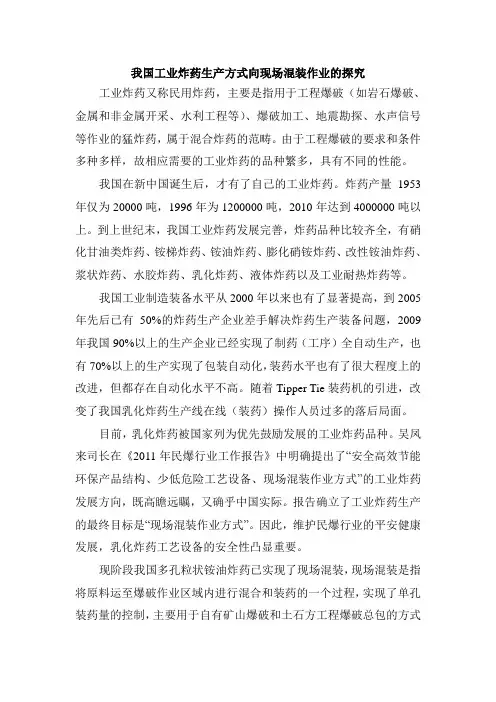 我国工业炸药生产方式向现场混装作业的探究

工业炸药又称民用炸药，主要是指用于工程爆破（如岩石爆破、金属和非金属开采、水利工程等）、爆破加工、地震勘探、水声信号等作业的猛炸药，属于混合炸药的范畴。由于工程爆破的要求和条件多种多样，故相应需要的工业炸药的品种繁多，具有不同的性能。

我国在新中国诞生后，才有了自己的工业炸药。炸药产量 1953 年仅为 20000 吨，1996 年为 1200000 吨，2010 年达到 4000000 吨以上。到上世纪末，我国工业炸药发展完善，炸药品种比较齐全，有硝化甘油类炸药、铵梯炸药、铵油炸药、膨化硝铵炸药、改性铵油炸药、浆状炸药、水胶炸药、乳化炸药、液体炸药以及工业耐热炸药等。

我国工业制造装备水平从 2000 年以来也有了显著提高，到 2005 年先后已有 50%的炸药生产企业差手解决炸药生产装备问题，2009 年我国 90%以上的生产企业已经实现了制药（工序）全自动生产，也有 70%以上的生产实现了包装自动化，装药水平也有了很大程度上的改进，但都存在自动化水平不高。随着 Tipper Tie 装药机的引进，改变了我国乳化炸药生产线在线（装药）操作人员过多的落后局面。

目前，乳化炸药被国家列为优先鼓励发展的工业炸药品种。吴凤来司长在《2011 年民爆行业工作报告》中明确提出了“安全高效节能环保产品结构、少低危险工艺设备、现场混装作业方式”的工业炸药发展方向，既高瞻远瞩，又确乎中国实际。报告确立了工业炸药生产的最终目标是“现场混装作业方式”。因此，维护民爆行业的平安健康发展，乳化炸药工艺设备的安全性凸显重要。

现阶段我国多孔粒状铵油炸药已实现了现场混装，现场混装是指将原料运至爆破作业区域内进行混合和装药的一个过程，实现了单孔装药量的控制，主要用于自有矿山爆破和土石方工程爆破总包的方式